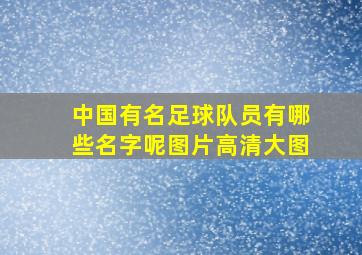 中国有名足球队员有哪些名字呢图片高清大图